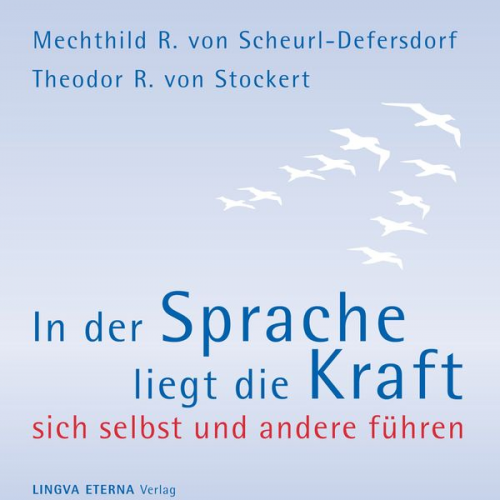 Mechthild R. von Scheurl-Defersdorf
Theodor R. von Stockert

In der Sprache liegt die Kraft
sich selbst und andere führen

LINGVA ETERNA Verlag